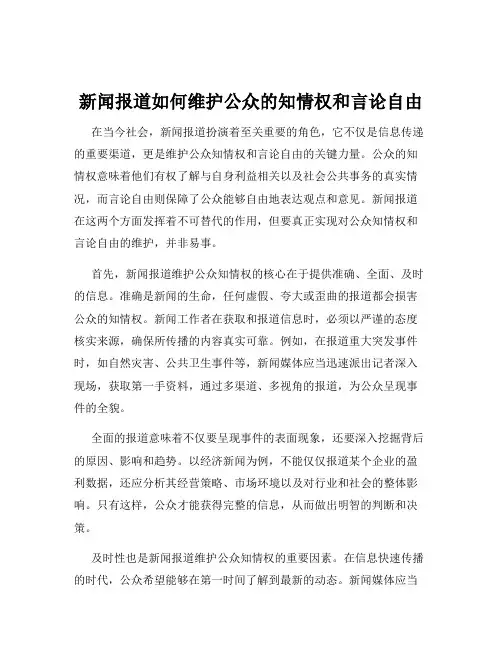 新闻报道如何维护公众的知情权和言论自由

在当今社会，新闻报道扮演着至关重要的角色，它不仅是信息传递的重要渠道，更是维护公众知情权和言论自由的关键力量。公众的知情权意味着他们有权了解与自身利益相关以及社会公共事务的真实情况，而言论自由则保障了公众能够自由地表达观点和意见。新闻报道在这两个方面发挥着不可替代的作用，但要真正实现对公众知情权和言论自由的维护，并非易事。

首先，新闻报道维护公众知情权的核心在于提供准确、全面、及时的信息。准确是新闻的生命，任何虚假、夸大或歪曲的报道都会损害公众的知情权。新闻工作者在获取和报道信息时，必须以严谨的态度核实来源，确保所传播的内容真实可靠。例如，在报道重大突发事件时，如自然灾害、公共卫生事件等，新闻媒体应当迅速派出记者深入现场，获取第一手资料，通过多渠道、多视角的报道，为公众呈现事件的全貌。

全面的报道意味着不仅要呈现事件的表面现象，还要深入挖掘背后的原因、影响和趋势。以经济新闻为例，不能仅仅报道某个企业的盈利数据，还应分析其经营策略、市场环境以及对行业和社会的整体影响。只有这样，公众才能获得完整的信息，从而做出明智的判断和决策。

及时性也是新闻报道维护公众知情权的重要因素。在信息快速传播的时代，公众希望能够在第一时间了解到最新的动态。新闻媒体应当